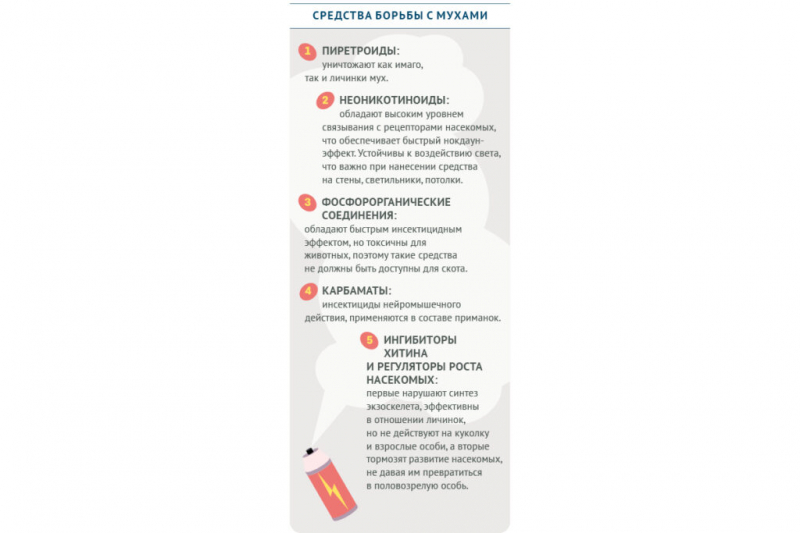 СРЕДСТВА БОРЬБЫ С МУХАМИ

1 ПИРЕТРОИДЫ: уничтожают как имаго, так и личинки мух.

2 НЕОНИКОТИНОИДЫ: обладают высоким уровнем связывания с рецепторами насекомых, что обеспечивает быстрый нокдаун-эффект. Устойчивы к воздействию света, что важно при нанесении средства на стены, светильники, потолки.

3 ФОСФОРОРГАНИЧЕСКИЕ СОЕДИНЕНИЯ: обладают быстрым инсектицидным эффектом, но токсичны для животных, поэтому такие средства не должны быть доступны для скота.

4 КАРБАМАТЫ: инсектициды нейромышечного действия, применяются в составе приманок.

5 ИНГИБИТОРЫ ХИТИНА И РЕГУЛЯТОРЫ РОСТА НАСЕКОМЫХ: первые нарушают синтез экзоскелета, эффективны в отношении личинок, но не действуют на куколку и взрослые особи, а вторые тормозят развитие насекомых, не давая им превратиться в половозрелую особь.